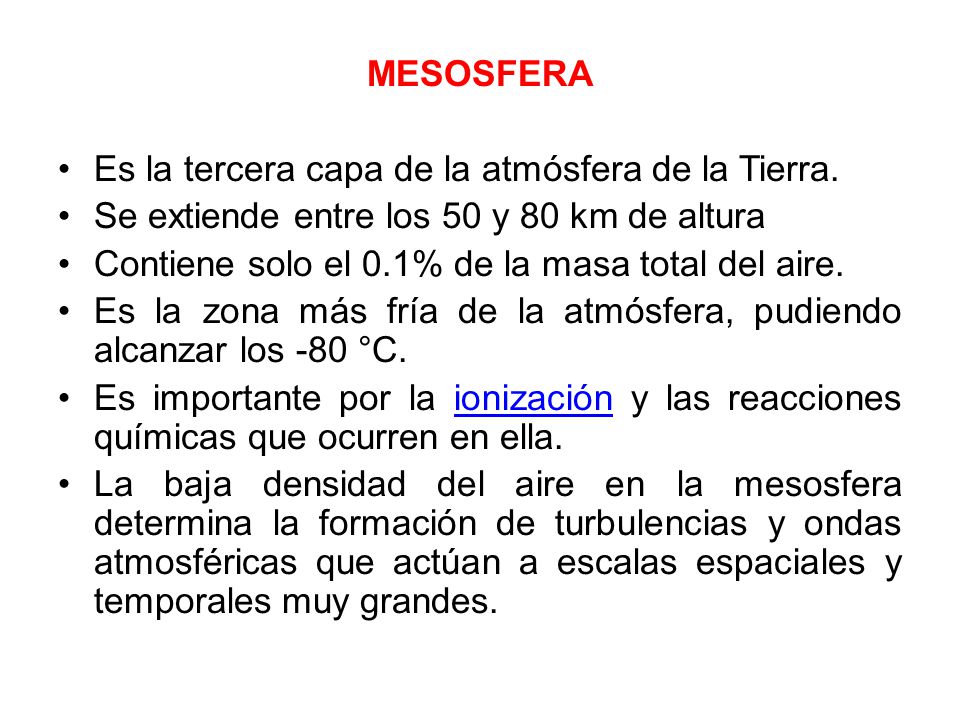 MESOSFERA

• Es la tercera capa de la atmósfera de la Tierra.
• Se extiende entre los 50 y 80 km de altura
• Contiene solo el 0.1% de la masa total del aire.
• Es la zona más fría de la atmósfera, pudiendo alcanzar los -80 °C.
• Es importante por la ionización y las reacciones químicas que ocurren en ella.
• La baja densidad del aire en la mesosfera determina la formación de turbulencias y ondas atmosféricas que actúan a escalas espaciales y temporales muy grandes.